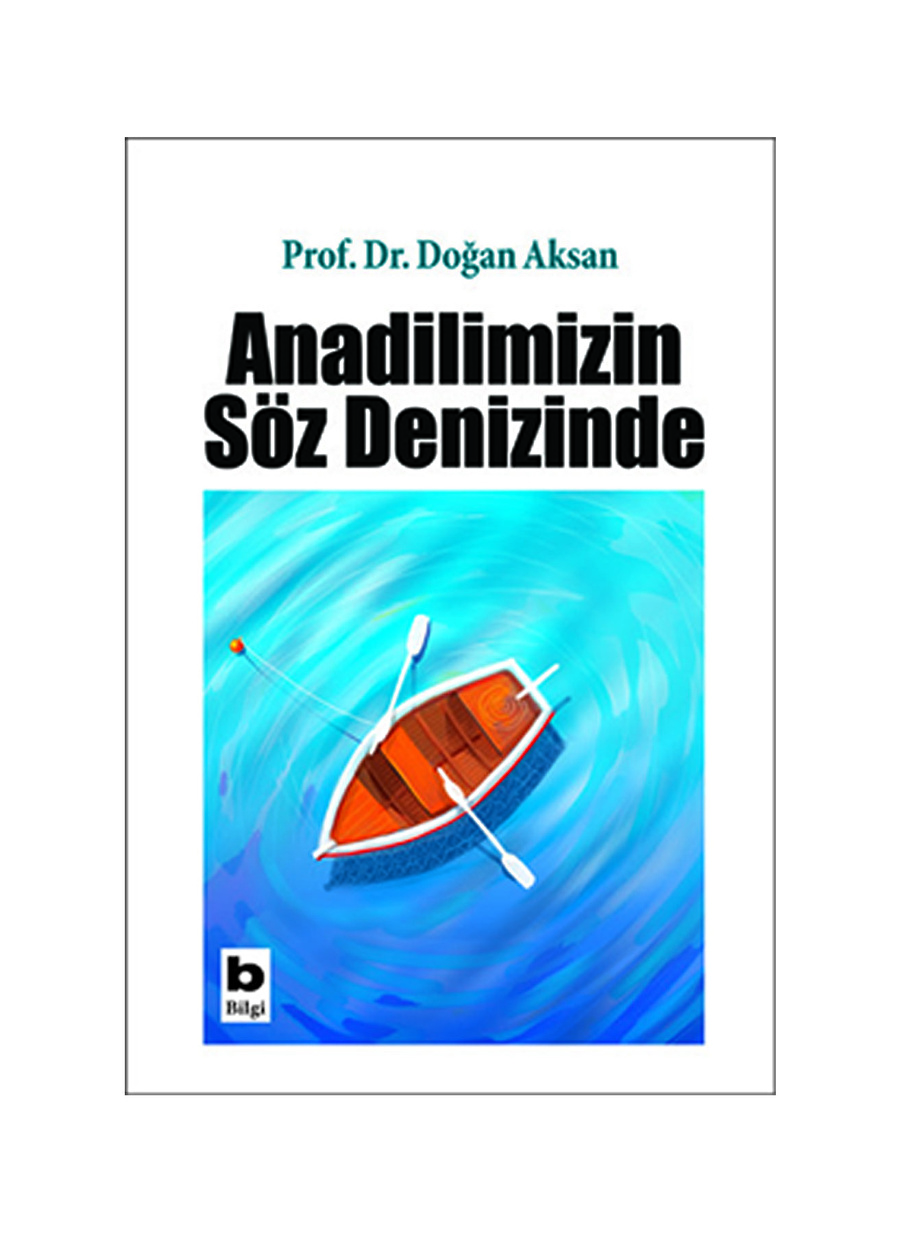 Prof. Dr. Doğan Aksan

Anadilimizin Söz Denizinde

b
Bilgi